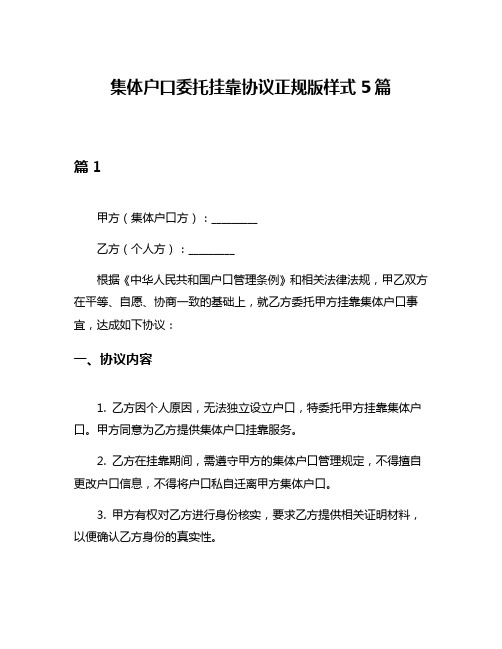 集体户口委托挂靠协议正规版样式 5 篇

篇 1

甲方（集体户口方）：________

乙方（个人方）：________

根据《中华人民共和国户口管理条例》和相关法律法规，甲乙双方在平等、自愿、协商一致的基础上，就乙方委托甲方挂靠集体户口事宜，达成如下协议：

一、协议内容

1. 乙方因个人原因，无法独立设立户口，特委托甲方挂靠集体户口。甲方同意为乙方提供集体户口挂靠服务。

2. 乙方在挂靠期间，需遵守甲方的集体户口管理规定，不得擅自更改户口信息，不得将户口私自迁离甲方集体户口。

3. 甲方有权对乙方进行身份核实，要求乙方提供相关证明材料，以便确认乙方身份的真实性。